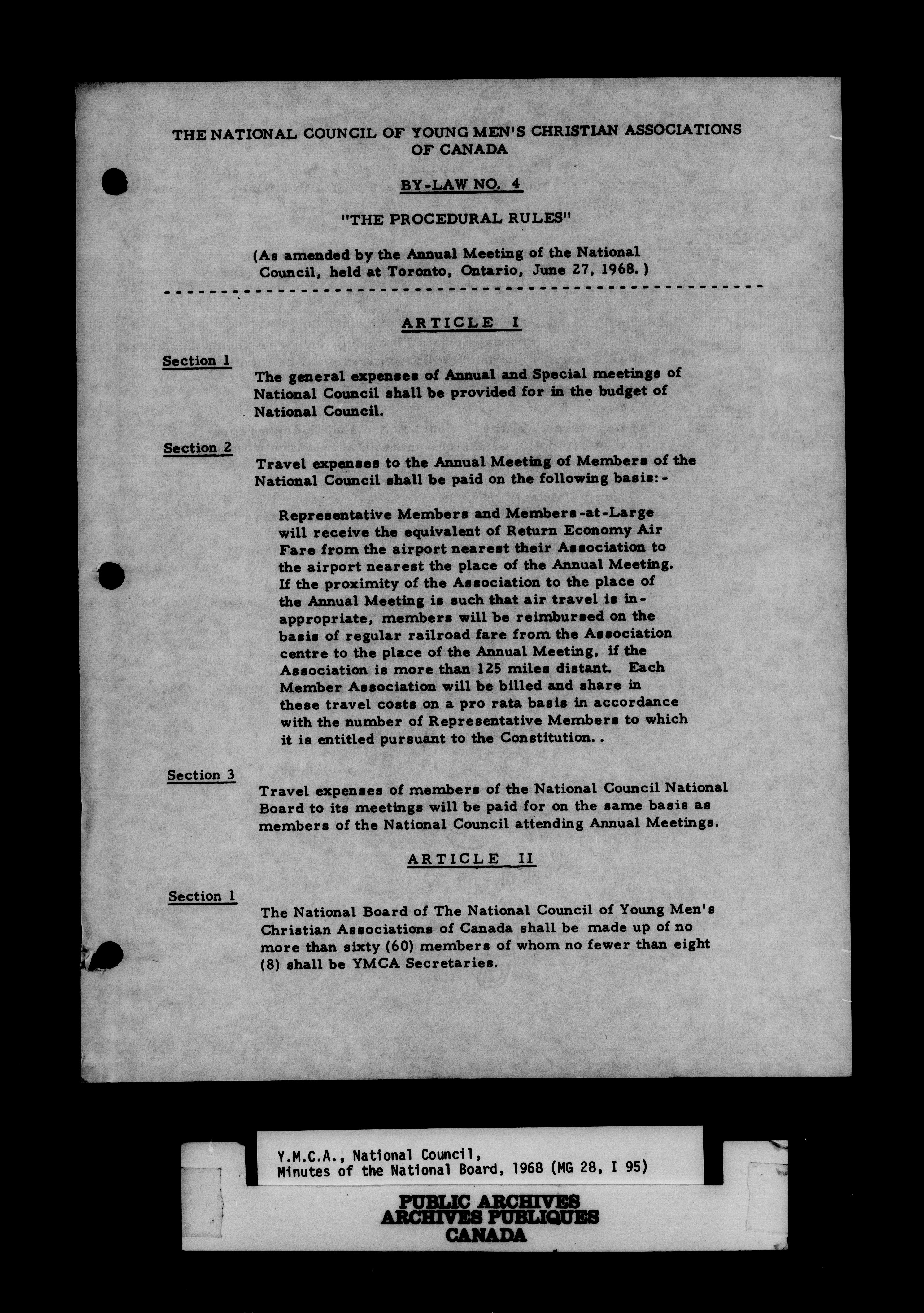 THE NATIONAL COUNCIL OF YOUNG MEN'S CHRISTIAN ASSOCIATIONS OF CANADA

BY-LAW NO. 4

"THE PROCEDURAL RULES"

(As amended by the Annual Meeting of the National Council, held at Toronto, Ontario, June 27, 1968.)

ARTICLE I

Section 1

The general expenses of Annual and Special meetings of National Council shall be provided for in the budget of National Council.

Section 2

Travel expenses to the Annual Meeting of Members of the National Council shall be paid on the following basis:-

Representative Members and Members-at-Large will receive the equivalent of Return Economy Air Fare from the airport nearest their Association to the airport nearest the place of the Annual Meeting. If the proximity of the Association to the place of the Annual Meeting is such that air travel is inappropriate, members will be reimbursed on the basis of regular railroad fare from the Association centre to the place of the Annual Meeting, if the Association is more than 125 miles distant. Each Member Association will be billed and share in these travel costs on a pro rata basis in accordance with the number of Representative Members to which it is entitled pursuant to the Constitution..

Section 3

Travel expenses of members of the National Council National Board to its meetings will be paid for on the same basis as members of the National Council attending Annual Meetings.

ARTICLE II

Section 1

The National Board of The National Council of Young Men's Christian Associations of Canada shall be made up of no more than sixty (60) members of whom no fewer than eight (8) shall be YMCA Secretaries.

Y.M.C.A., National Council,
Minutes of the National Board, 1968 (MG 28, I 95)

PUBLIC ARCHIVES
ARCHIVES PUBLIQUES
CANADA